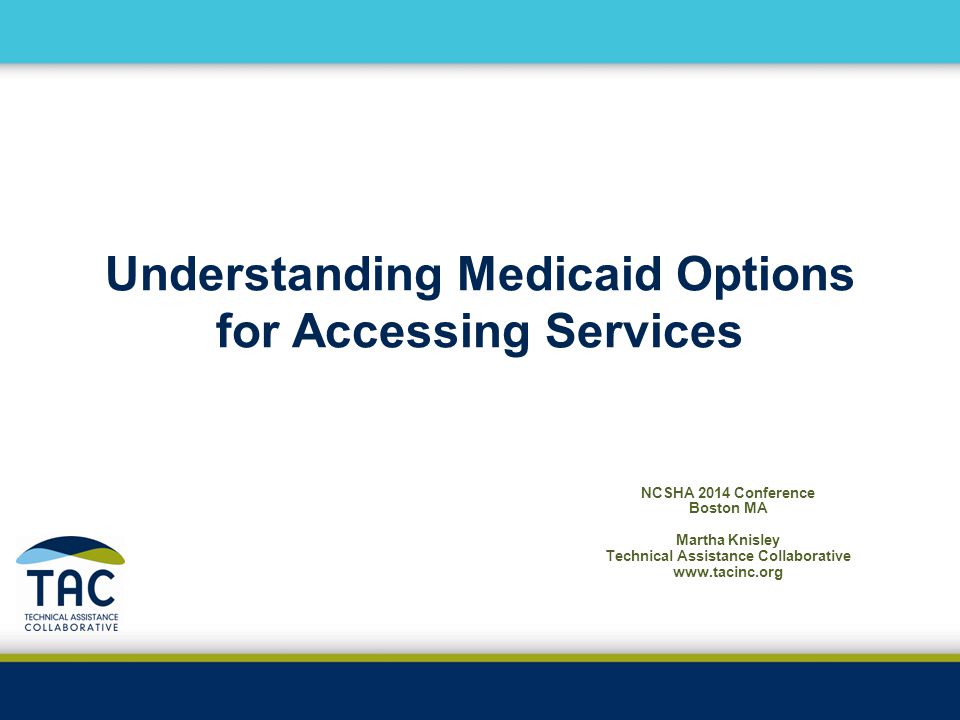 Understanding Medicaid Options for Accessing Services

NCSHA 2014 Conference
Boston MA

Martha Knisley
Technical Assistance Collaborative
www.tacinc.org

TAC
TECHNICAL ASSISTANCE
COLLABORATIVE